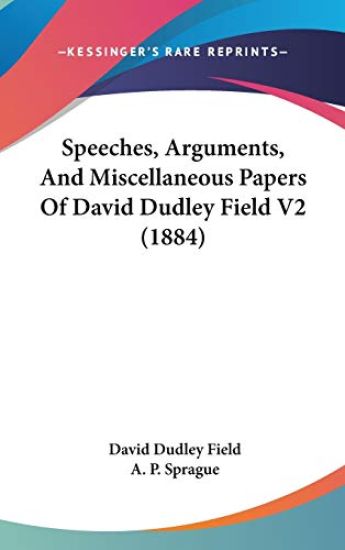 —KESSINGER'S RARE REPRINTS—

Speeches, Arguments, And Miscellaneous Papers Of David Dudley Field V2 (1884)

David Dudley Field
A. P. Sprague